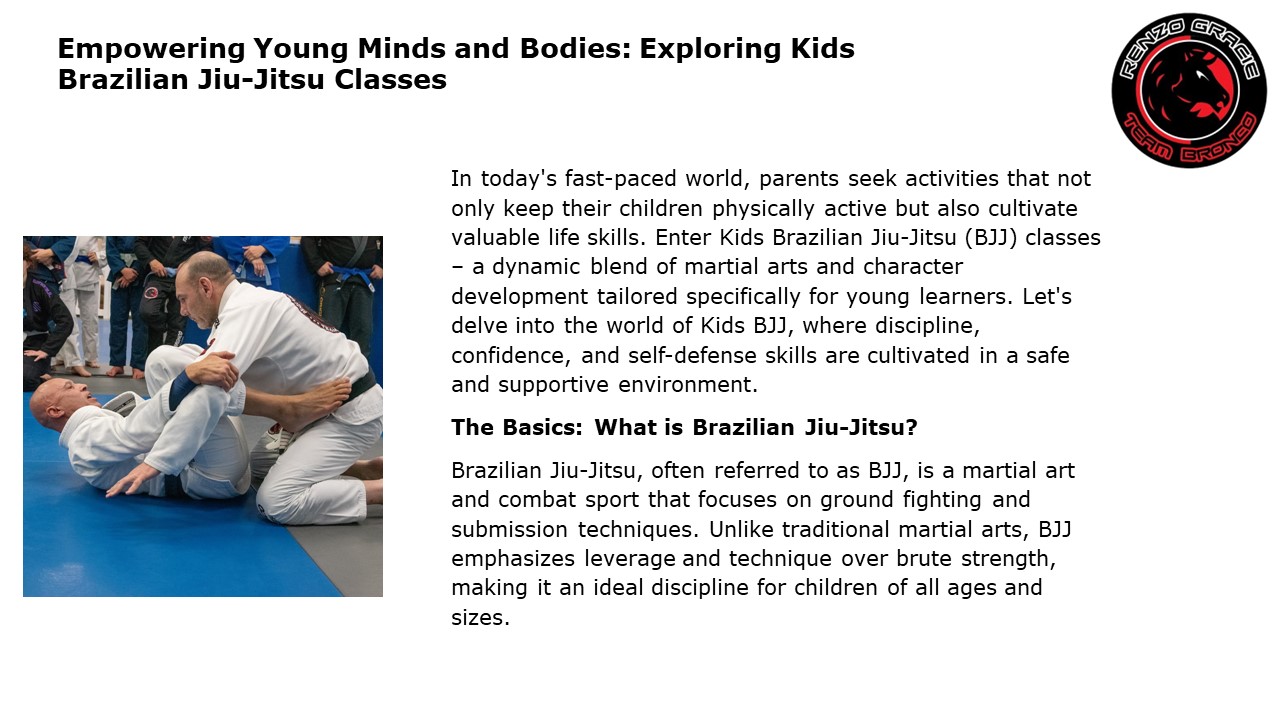 Empowering Young Minds and Bodies: Exploring Kids Brazilian Jiu-Jitsu Classes

RENZO GRACIE
TEAM BRONCO

In today's fast-paced world, parents seek activities that not only keep their children physically active but also cultivate valuable life skills. Enter Kids Brazilian Jiu-Jitsu (BJJ) classes – a dynamic blend of martial arts and character development tailored specifically for young learners. Let's delve into the world of Kids BJJ, where discipline, confidence, and self-defense skills are cultivated in a safe and supportive environment.

The Basics: What is Brazilian Jiu-Jitsu?

Brazilian Jiu-Jitsu, often referred to as BJJ, is a martial art and combat sport that focuses on ground fighting and submission techniques. Unlike traditional martial arts, BJJ emphasizes leverage and technique over brute strength, making it an ideal discipline for children of all ages and sizes.